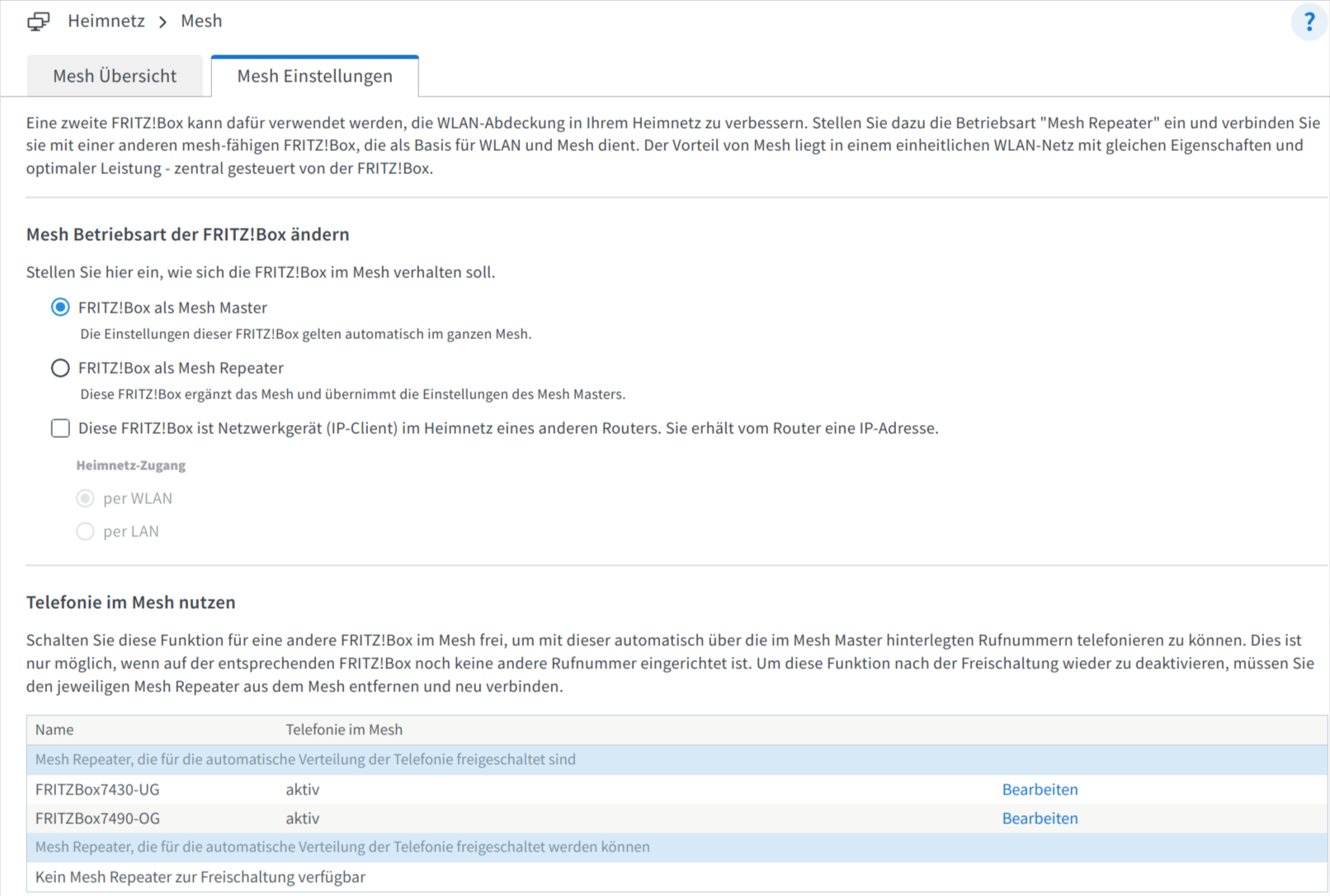 Heimnetz > Mesh

?

Mesh Übersicht

Mesh Einstellungen

Eine zweite FRITZ!Box kann dafür verwendet werden, die WLAN-Abdeckung in Ihrem Heimnetz zu verbessern. Stellen Sie dazu die Betriebsart "Mesh Repeater" ein und verbinden Sie sie mit einer anderen mesh-fähigen FRITZ!Box, die als Basis für WLAN und Mesh dient. Der Vorteil von Mesh liegt in einem einheitlichen WLAN-Netz mit gleichen Eigenschaften und optimaler Leistung - zentral gesteuert von der FRITZ!Box.

Mesh Betriebsart der FRITZ!Box ändern

Stellen Sie hier ein, wie sich die FRITZ!Box im Mesh verhalten soll.

FRITZ!Box als Mesh Master

Die Einstellungen dieser FRITZ!Box gelten automatisch im ganzen Mesh.

FRITZ!Box als Mesh Repeater

Diese FRITZ!Box ergänzt das Mesh und übernimmt die Einstellungen des Mesh Masters.

Diese FRITZ!Box ist Netzwerkgerät (IP-Client) im Heimnetz eines anderen Routers. Sie erhält vom Router eine IP-Adresse.

Heimnetz-Zugang

per WLAN

per LAN

Telefonie im Mesh nutzen

Schalten Sie diese Funktion für eine andere FRITZ!Box im Mesh frei, um mit dieser automatisch über die im Mesh Master hinterlegten Rufnummern telefonieren zu können. Dies ist nur möglich, wenn auf der entsprechenden FRITZ!Box noch keine andere Rufnummer eingerichtet ist. Um diese Funktion nach der Freischaltung wieder zu deaktivieren, müssen Sie den jeweiligen Mesh Repeater aus dem Mesh entfernen und neu verbinden.

| Name | Telefonie im Mesh | |
|---|---|---|
| Mesh Repeater, die für die automatische Verteilung der Telefonie freigeschaltet sind | | |
| FRITZBox7430-UG | aktiv | Bearbeiten |
| FRITZBox7490-OG | aktiv | Bearbeiten |
| Mesh Repeater, die für die automatische Verteilung der Telefonie freigeschaltet werden können | | |
| Kein Mesh Repeater zur Freischaltung verfügbar | | |